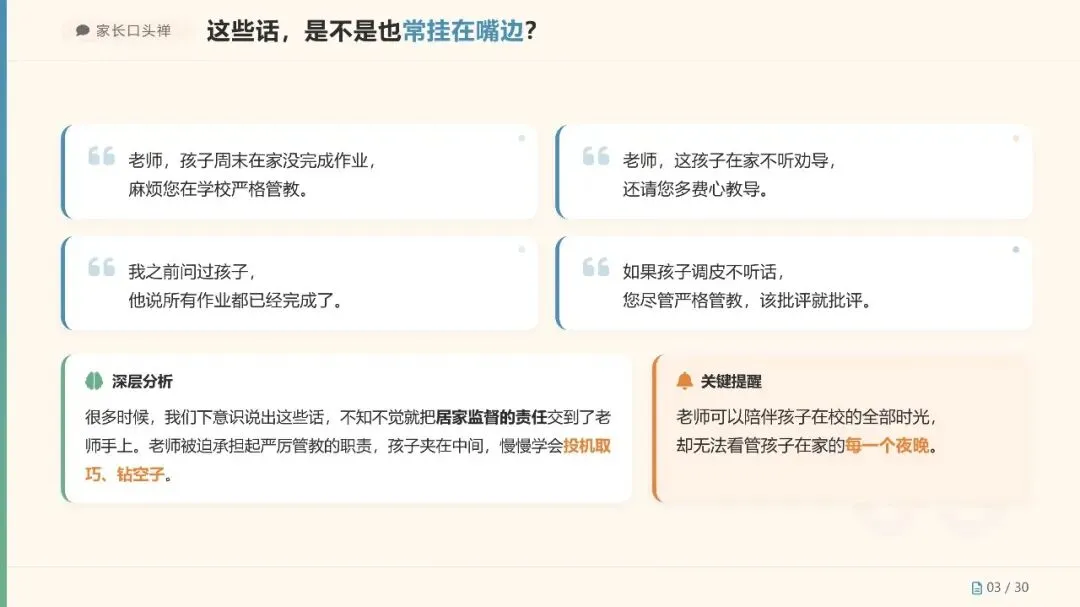 家长口头禅

这些话，是不是也常挂在嘴边？

老师，孩子周末在家没完成作业，
麻烦您在学校严格管教。

老师，这孩子在家不听劝导，
还请您多费心教导。

我之前问过孩子，
他说所有作业都已经完成了。

如果孩子调皮不听话，
您尽管严格管教，该批评就批评。

深层分析

很多时候，我们下意识说出这些话，不知不觉就把居家监督的责任交到了老师手上。老师被迫承担起严厉管教的职责，孩子夹在中间，慢慢学会投机取巧、钻空子。

关键提醒

老师可以陪伴孩子在校的全部时光，
却无法看管孩子在家的每一个夜晚。

03 / 30